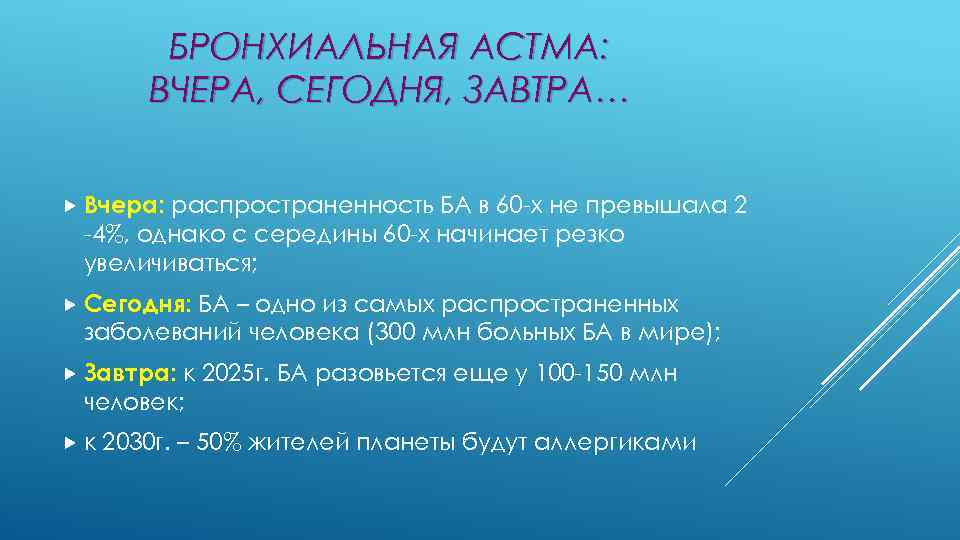 БРОНХИАЛЬНАЯ АСТМА:
ВЧЕРА, СЕГОДНЯ, ЗАВТРА…

Вчера: распространенность БА в 60-х не превышала 2 -4%, однако с середины 60-х начинает резко увеличиваться;

Сегодня: БА – одно из самых распространенных заболеваний человека (300 млн больных БА в мире);

Завтра: к 2025г. БА разовьется еще у 100-150 млн человек;

к 2030г. – 50% жителей планеты будут аллергиками